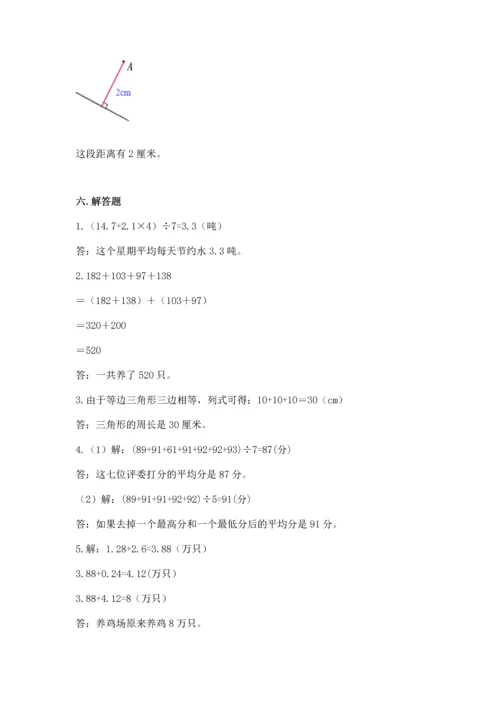 A

2cm

这段距离有 2 厘米。

六. 解答题

1.（14.7+2.1×4）÷7=3.3（吨）

答：这个星期平均每天节约水 3.3 吨。

2. 182＋103＋97＋138

＝（182＋138）＋（103＋97）

＝320＋200

＝520

答：一共养了 520 只。

3. 由于等边三角形三边相等，列式可得：10+10+10＝30（cm）

答：三角形的周长是 30 厘米。

4.（1）解：(89+91+61+91+92+92+93)÷7=87(分)

答：这七位评委打分的平均分是 87 分。

（2）解：(89+91+91+92+92)÷5=91(分)

答：如果去掉一个最高分和一个最低分后的平均分是 91 分。

5. 解：1.28+2.6=3.88（万只）

3.88+0.24=4.12(万只)

3.88+4.12=8（万只）

答：养鸡场原来养鸡 8 万只。